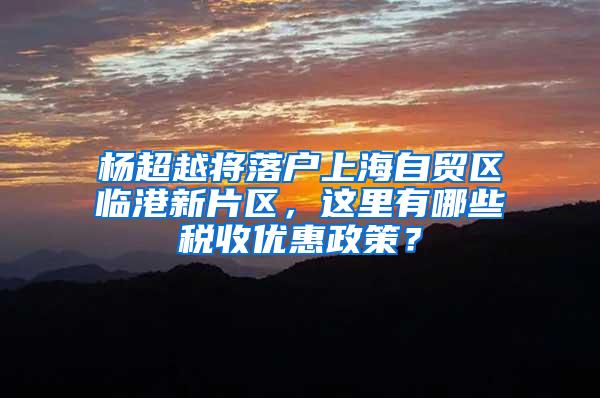 杨超越将落户上海自贸区临港新片区，这里有哪些税收优惠政策？